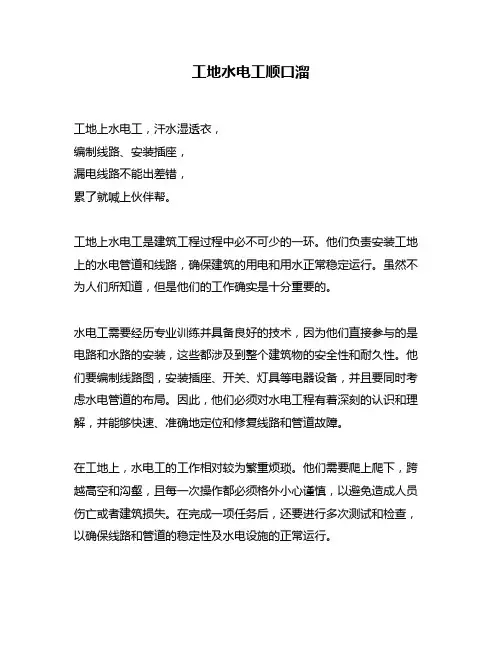 工地水电工顺口溜

工地上水电工，汗水湿透衣，
编制线路、安装插座，
漏电线路不能出差错，
累了就喊上伙伴帮。

工地上水电工是建筑工程过程中必不可少的一环。他们负责安装工地上的水电管道和线路，确保建筑的用电和用水正常稳定运行。虽然不为人们所知道，但是他们的工作确实是十分重要的。

水电工需要经历专业训练并具备良好的技术，因为他们直接参与的是电路和水路的安装，这些都涉及到整个建筑物的安全性和耐久性。他们要编制线路图，安装插座、开关、灯具等电器设备，并且要同时考虑水电管道的布局。因此，他们必须对水电工程有着深刻的认识和理解，并能够快速、准确地定位和修复线路和管道故障。

在工地上，水电工的工作相对较为繁重烦琐。他们需要爬上爬下，跨越高空和沟壑，且每一次操作都必须格外小心谨慎，以避免造成人员伤亡或者建筑损失。在完成一项任务后，还要进行多次测试和检查，以确保线路和管道的稳定性及水电设施的正常运行。